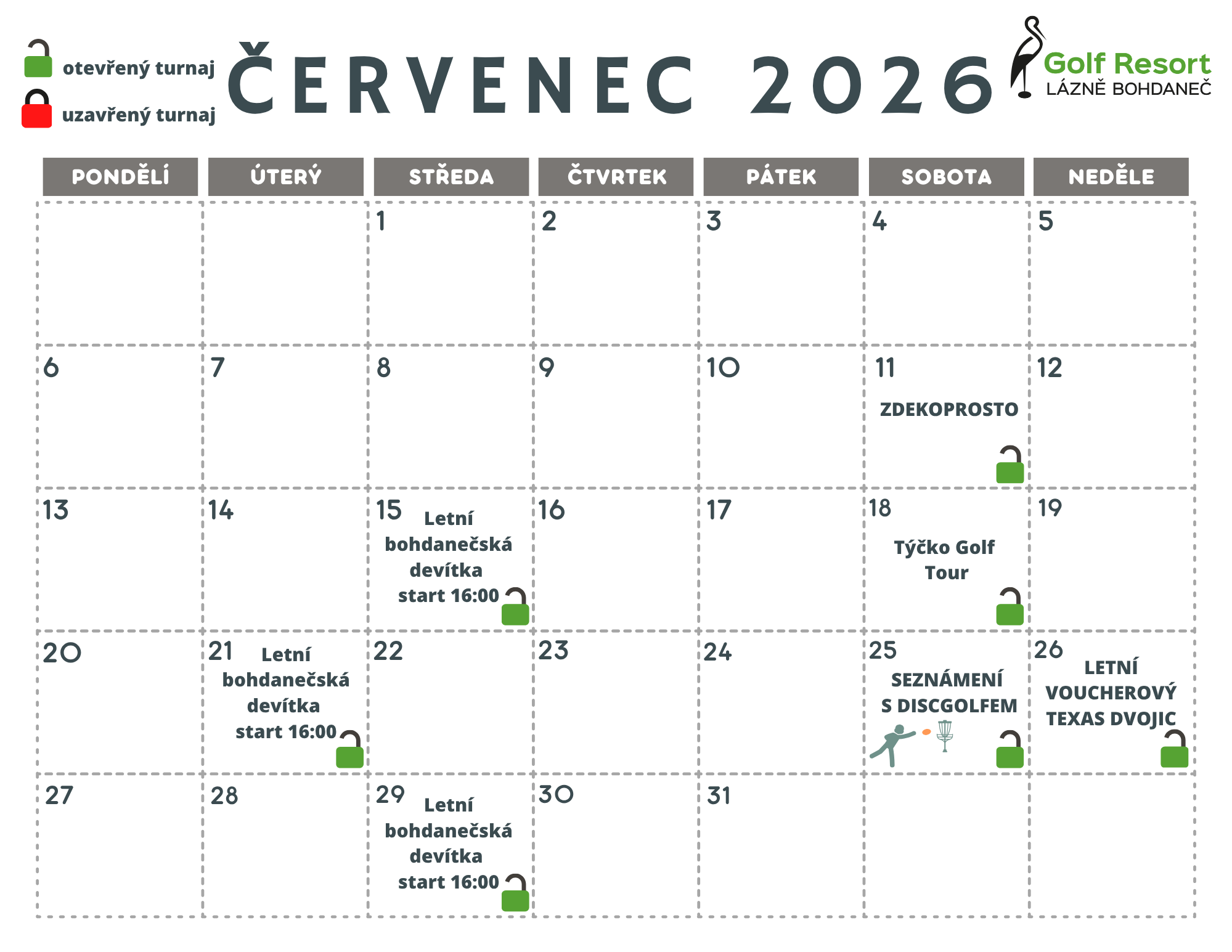 otevřený turnaj
uzavřený turnaj

ČERVENEC 2026

Golf Resort
LÁZNĚ BOHDANEČ

| PONDĚLÍ | ÚTERÝ | STŘEDA | ČTVRTEK | PÁTEK | SOBOTA | NEDĚLE |
|---|---|---|---|---|---|---|
| | | 1 | 2 | 3 | 4 | 5 |
| 6 | 7 | 8 | 9 | 10 | 11 ZDEKOPROSTO | 12 |
| 13 | 14 | 15 Letní bohdanečská devítka start 16:00 | 16 | 17 | 18 Týčko Golf Tour | 19 |
| 20 | 21 Letní bohdanečská devítka start 16:00 | 22 | 23 | 24 | 25 SEZNÁMENÍ S DISCGOLFEM | 26 LETNÍ VOUCHEROVÝ TEXAS DVOJIC |
| 27 | 28 | 29 Letní bohdanečská devítka start 16:00 | 30 | 31 | | |